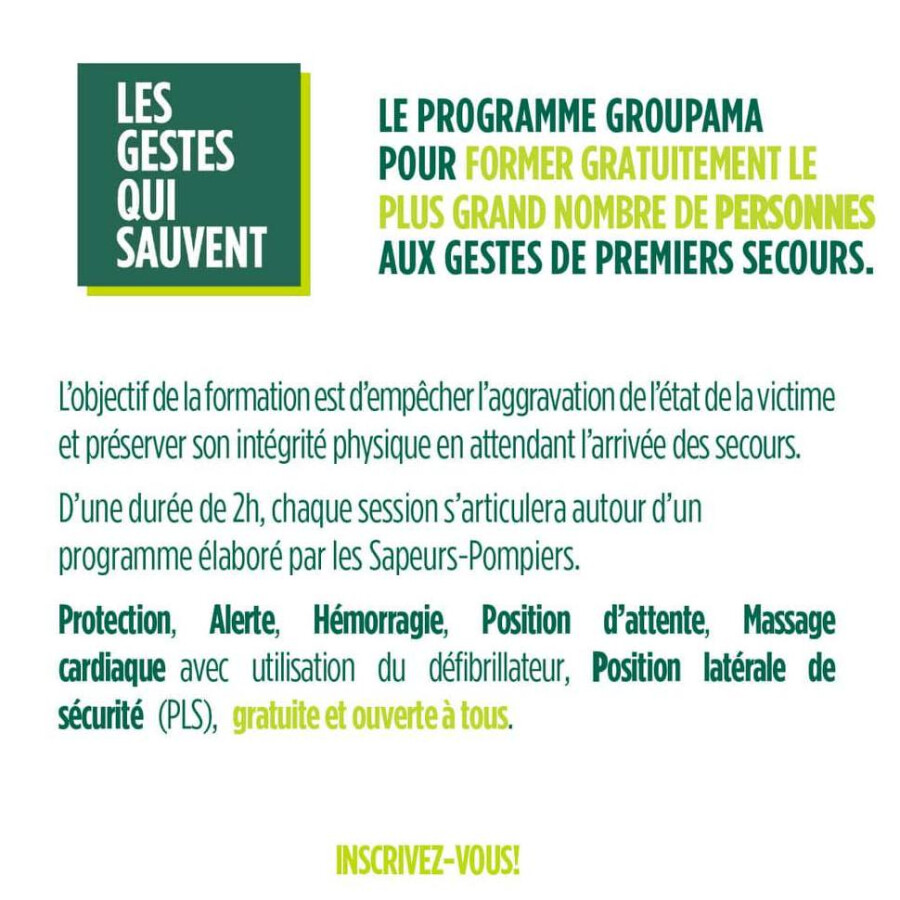 LES GESTES QUI SAUVENT

LE PROGRAMME GROUPAMA POUR FORMER GRATUITEMENT LE PLUS GRAND NOMBRE DE PERSONNES AUX GESTES DE PREMIERS SECOURS.

L'objectif de la formation est d'empêcher l'aggravation de l'état de la victime et préserver son intégrité physique en attendant l'arrivée des secours.

D'une durée de 2h, chaque session s'articulera autour d'un programme élaboré par les Sapeurs-Pompiers.

Protection, Alerte, Hémorragie, Position d'attente, Massage cardiaque avec utilisation du défibrillateur, Position latérale de sécurité (PLS), gratuite et ouverte à tous.

INSCRIVEZ-VOUS!